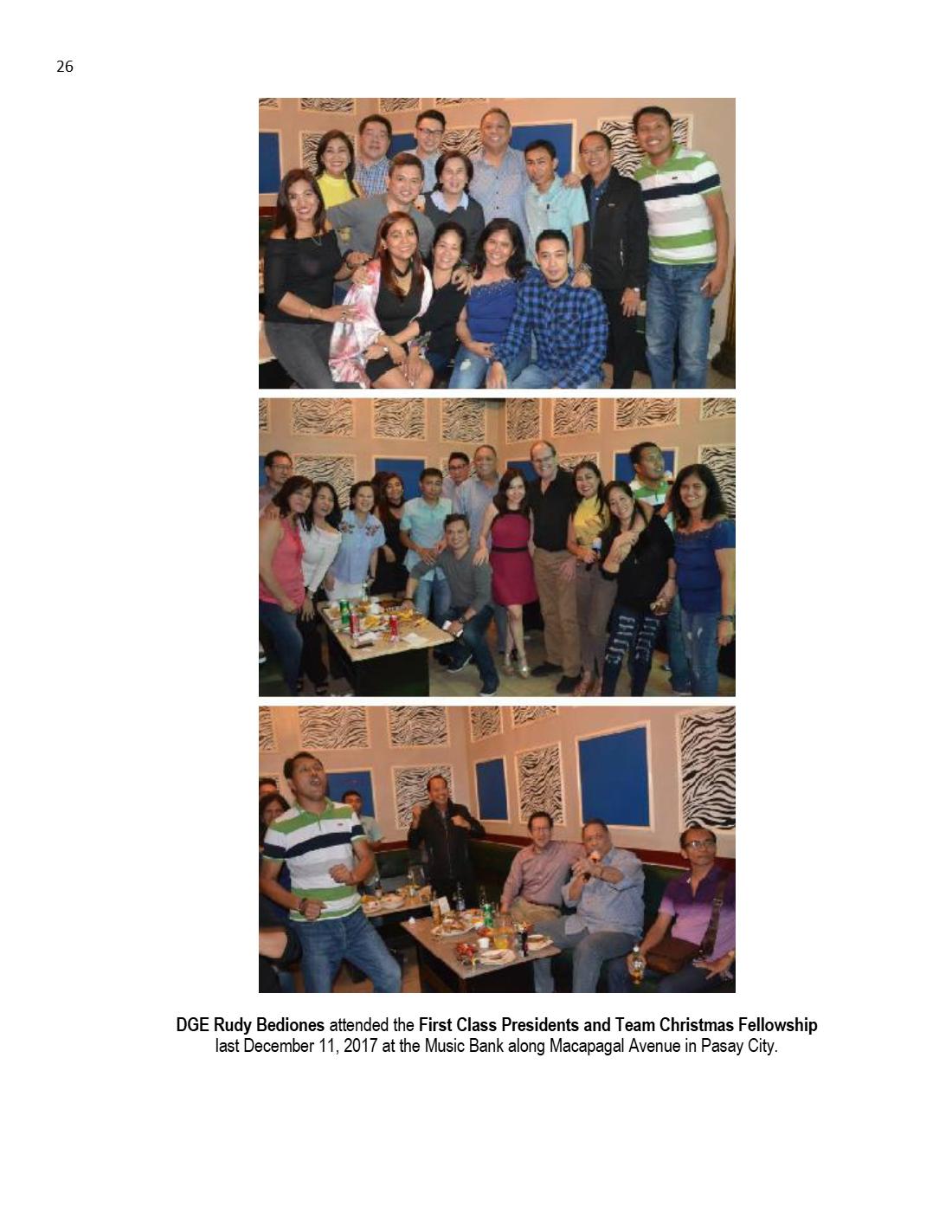 26

DGE Rudy Bediones attended the First Class Presidents and Team Christmas Fellowship last December 11, 2017 at the Music Bank along Macapagal Avenue in Pasay City.